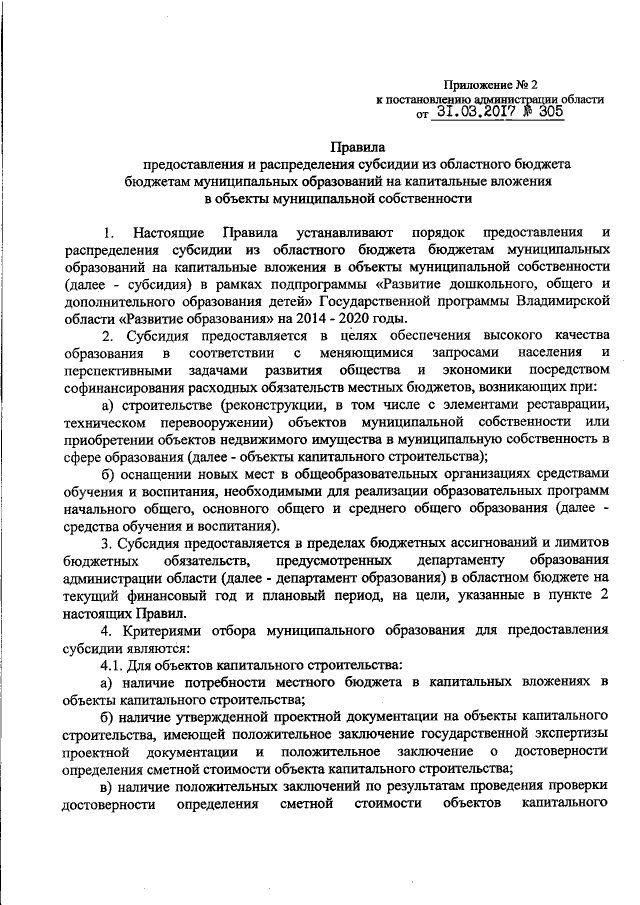 Приложение № 2
к постановлению администрации области
от 31.03.2017 № 305

Правила
предоставления и распределения субсидии из областного бюджета бюджетам муниципальных образований на капитальные вложения в объекты муниципальной собственности

1. Настоящие Правила устанавливают порядок предоставления и распределения субсидии из областного бюджета бюджетам муниципальных образований на капитальные вложения в объекты муниципальной собственности (далее - субсидия) в рамках подпрограммы «Развитие дошкольного, общего и дополнительного образования детей» Государственной программы Владимирской области «Развитие образования» на 2014 - 2020 годы.

2. Субсидия предоставляется в целях обеспечения высокого качества образования в соответствии с меняющимися запросами населения и перспективными задачами развития общества и экономики посредством софинансирования расходных обязательств местных бюджетов, возникающих при:

а) строительстве (реконструкции, в том числе с элементами реставрации, техническом перевооружении) объектов муниципальной собственности или приобретении объектов недвижимого имущества в муниципальную собственность в сфере образования (далее - объекты капитального строительства);

б) оснащении новых мест в общеобразовательных организациях средствами обучения и воспитания, необходимыми для реализации образовательных программ начального общего, основного общего и среднего общего образования (далее - средства обучения и воспитания).

3. Субсидия предоставляется в пределах бюджетных ассигнований и лимитов бюджетных обязательств, предусмотренных департаменту образования администрации области (далее - департамент образования) в областном бюджете на текущий финансовый год и плановый период, на цели, указанные в пункте 2 настоящих Правил.

4. Критериями отбора муниципального образования для предоставления субсидии являются:

4.1. Для объектов капитального строительства:

а) наличие потребности местного бюджета в капитальных вложениях в объекты капитального строительства;

б) наличие утвержденной проектной документации на объекты капитального строительства, имеющей положительное заключение государственной экспертизы проектной документации и положительное заключение о достоверности определения сметной стоимости объекта капитального строительства;

в) наличие положительных заключений по результатам проведения проверки достоверности определения сметной стоимости объектов капитального